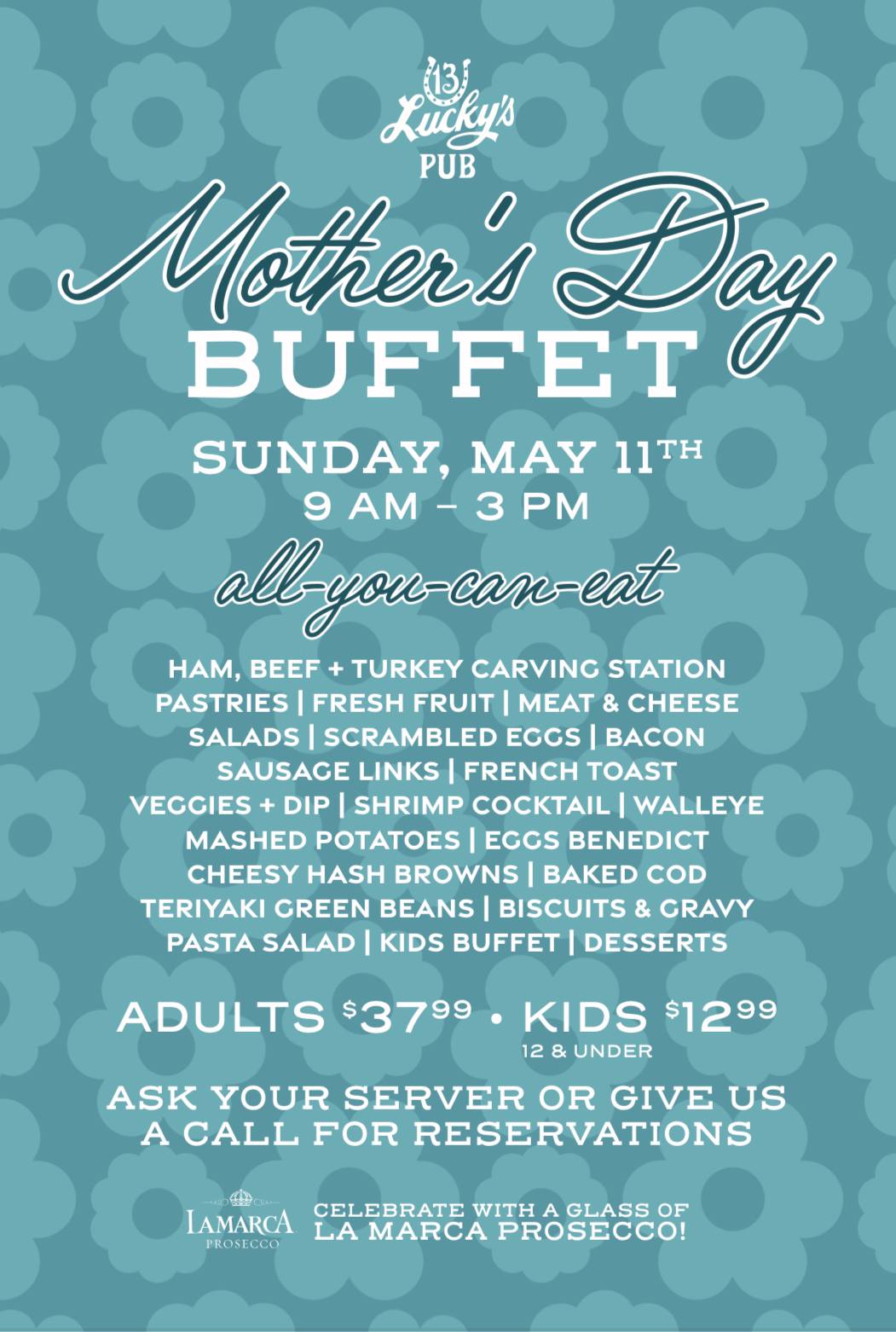 13
Lucky's
PUB

Mother's Day
BUFFET

SUNDAY, MAY 11TH
9 AM – 3 PM

all-you-can-eat

HAM, BEEF + TURKEY CARVING STATION
PASTRIES | FRESH FRUIT | MEAT & CHEESE
SALADS | SCRAMBLED EGGS | BACON
SAUSAGE LINKS | FRENCH TOAST
VEGGIES + DIP | SHRIMP COCKTAIL | WALLEYE
MASHED POTATOES | EGGS BENEDICT
CHEESY HASH BROWNS | BAKED COD
TERIYAKI GREEN BEANS | BISCUITS & GRAVY
PASTA SALAD | KIDS BUFFET | DESSERTS

ADULTS $37.99 • KIDS $12.99
12 & UNDER

ASK YOUR SERVER OR GIVE US A CALL FOR RESERVATIONS

LAMARCA
PROSECCO

CELEBRATE WITH A GLASS OF
LA MARCA PROSECCO!